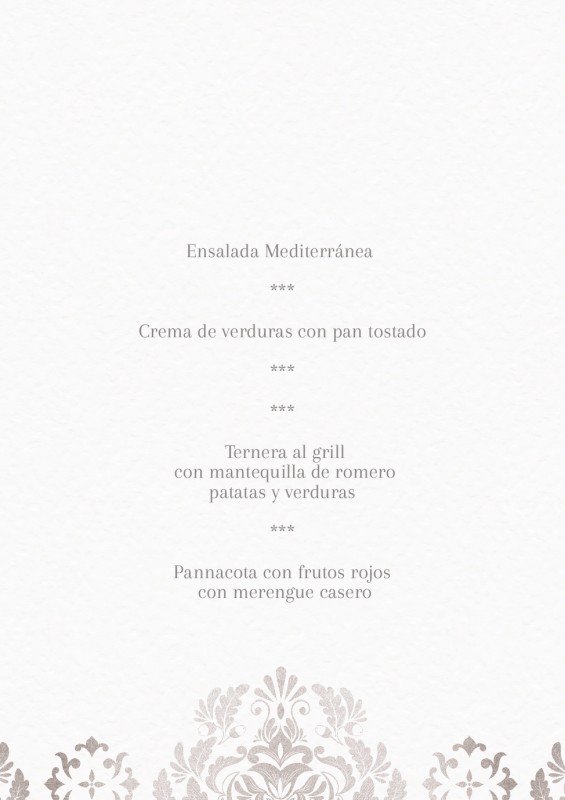 Ensalada Mediterránea

***

Crema de verduras con pan tostado

***

***

Ternera al grill
con mantequilla de romero
patatas y verduras

***

Pannacota con frutos rojos
con merengue casero